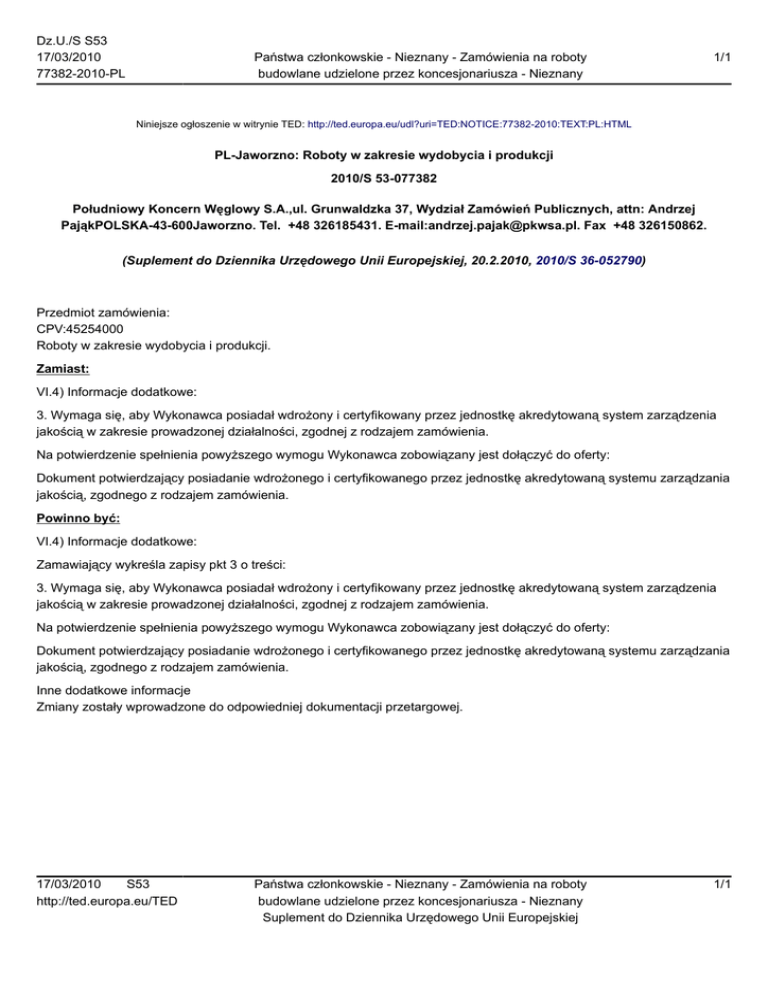 Dz.U./S S53
17/03/2010
77382-2010-PL

Państwa członkowskie - Nieznany - Zamówienia na roboty budowlane udzielone przez koncesjonariusza - Nieznany

1/1

Niniejsze ogłoszenie w witrynie TED: http://ted.europa.eu/udl?uri=TED:NOTICE:77382-2010:TEXT:PL:HTML

PL-Jaworzno: Roboty w zakresie wydobycia i produkcji

2010/S 53-077382

Południowy Koncern Węglowy S.A.,ul. Grunwaldzka 37, Wydział Zamówień Publicznych, attn: Andrzej PająkPOLSKA-43-600Jaworzno. Tel. +48 326185431. E-mail:andrzej.pajak@pkwsa.pl. Fax +48 326150862.

(Suplement do Dziennika Urzędowego Unii Europejskiej, 20.2.2010, 2010/S 36-052790)

Przedmiot zamówienia:
CPV:45254000
Roboty w zakresie wydobycia i produkcji.

Zamiast:

VI.4) Informacje dodatkowe:

3. Wymaga się, aby Wykonawca posiadał wdrożony i certyfikowany przez jednostkę akredytowaną system zarządzenia jakością w zakresie prowadzonej działalności, zgodnej z rodzajem zamówienia.

Na potwierdzenie spełnienia powyższego wymogu Wykonawca zobowiązany jest dołączyć do oferty:

Dokument potwierdzający posiadanie wdrożonego i certyfikowanego przez jednostkę akredytowaną systemu zarządzania jakością, zgodnego z rodzajem zamówienia.

Powinno być:

VI.4) Informacje dodatkowe:

Zamawiający wykreśla zapisy pkt 3 o treści:

3. Wymaga się, aby Wykonawca posiadał wdrożony i certyfikowany przez jednostkę akredytowaną system zarządzenia jakością w zakresie prowadzonej działalności, zgodnej z rodzajem zamówienia.

Na potwierdzenie spełnienia powyższego wymogu Wykonawca zobowiązany jest dołączyć do oferty:

Dokument potwierdzający posiadanie wdrożonego i certyfikowanego przez jednostkę akredytowaną systemu zarządzania jakością, zgodnego z rodzajem zamówienia.

Inne dodatkowe informacje
Zmiany zostały wprowadzone do odpowiedniej dokumentacji przetargowej.

17/03/2010 S53
http://ted.europa.eu/TED

Państwa członkowskie - Nieznany - Zamówienia na roboty budowlane udzielone przez koncesjonariusza - Nieznany
Suplement do Dziennika Urzędowego Unii Europejskiej

1/1